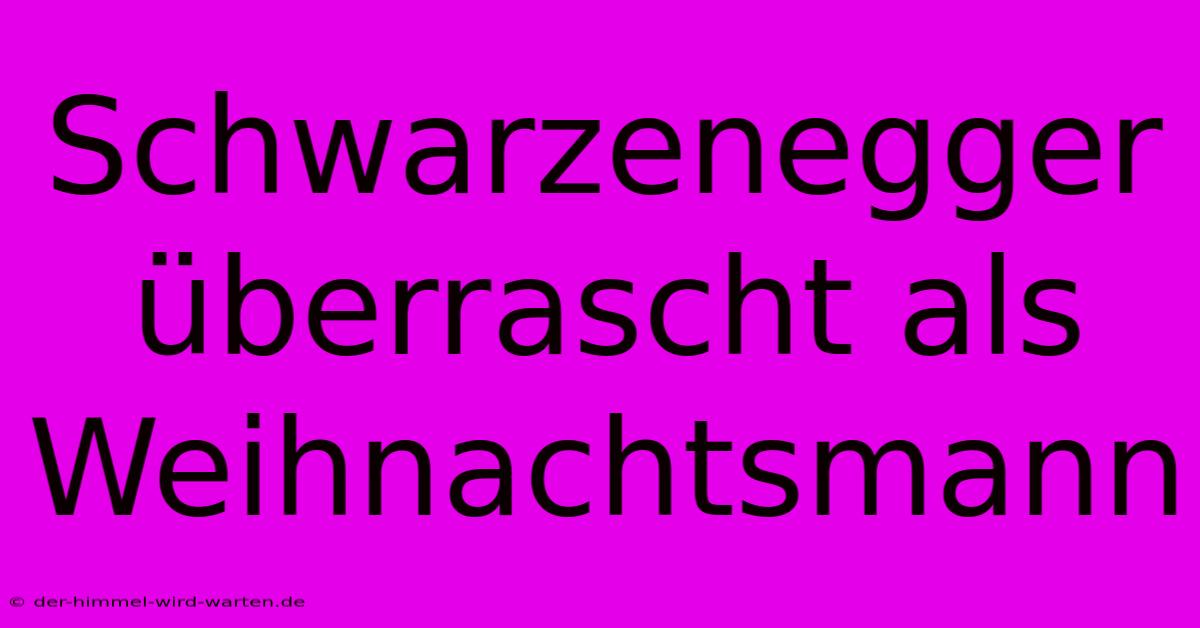 Schwarzenegger überrascht als Weihnachtsmann

© der-himmel-wird-warten.de